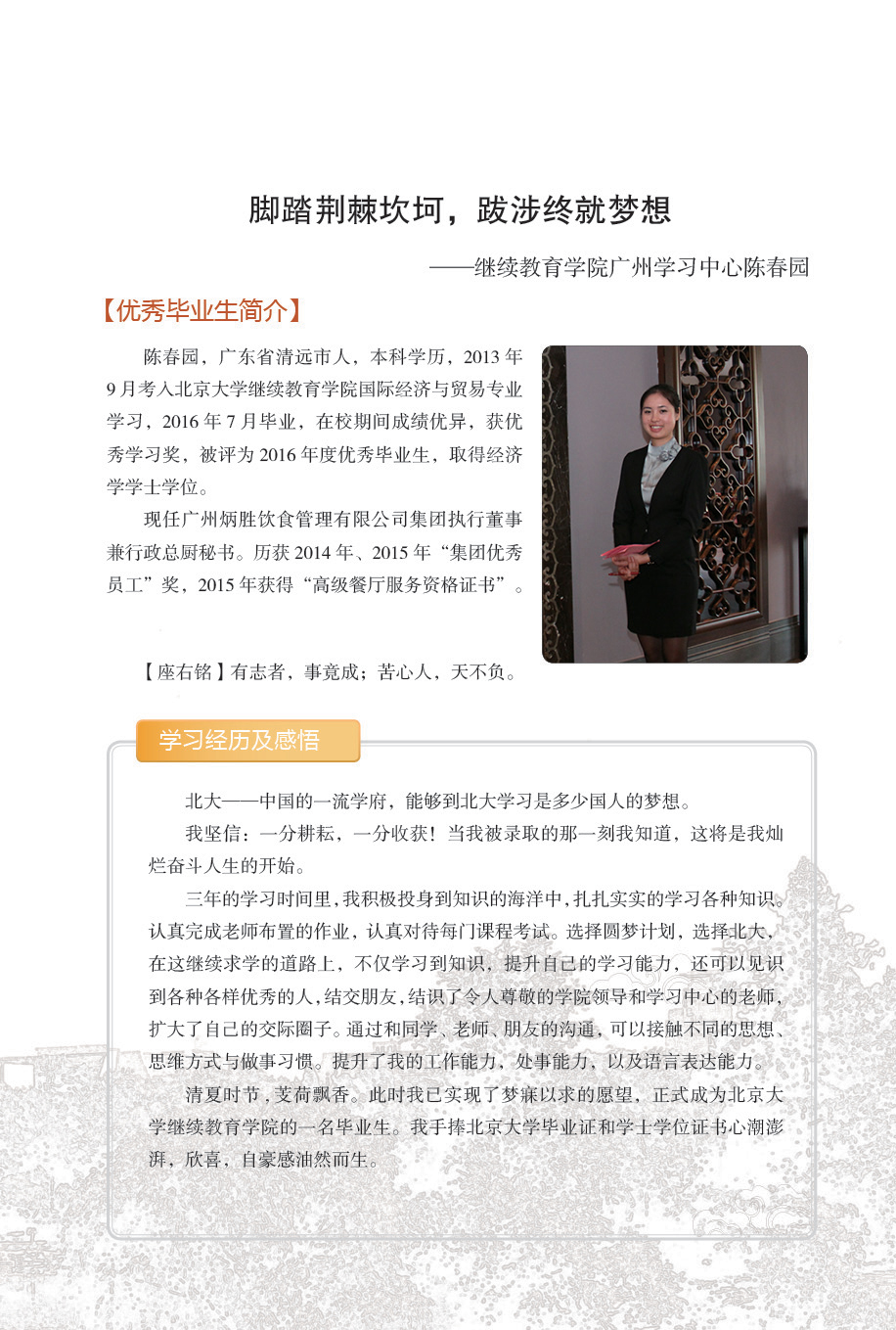 脚踏荆棘坎坷，跋涉终就梦想

——继续教育学院广州学习中心陈春园

【优秀毕业生简介】

陈春园，广东省清远市人，本科学历，2013 年 9 月考入北京大学继续教育学院国际经济与贸易专业学习，2016 年 7 月毕业，在校期间成绩优异，获优秀学习奖，被评为 2016 年度优秀毕业生，取得经济学学士学位。

现任广州炳胜饮食管理有限公司集团执行董事兼行政总厨秘书。历获 2014 年、2015 年“集团优秀员工”奖，2015 年获得“高级餐厅服务资格证书”。

【座右铭】有志者，事竟成；苦心人，天不负。

学习经历及感悟

北大——中国的一流学府，能够到北大学习是多少国人的梦想。

我坚信：一分耕耘，一分收获！当我被录取的那一刻我知道，这将是我灿烂奋斗人生的开始。

三年的学习时间里，我积极投身到知识的海洋中，扎扎实实的学习各种知识。认真完成老师布置的作业，认真对待每门课程考试。选择圆梦计划，选择北大，在这继续求学的道路上，不仅学习到知识，提升自己的学习能力，还可以见识到各种各样优秀的人，结交朋友，结识了令人尊敬的学院领导和学习中心的老师，扩大了自己的交际圈子。通过和同学、老师、朋友的沟通，可以接触不同的思想、思维方式与做事习惯。提升了我的工作能力，处事能力，以及语言表达能力。

清夏时节，芰荷飘香。此时我已实现了梦寐以求的愿望，正式成为北京大学继续教育学院的一名毕业生。我手捧北京大学毕业证和学士学位证书心潮澎湃，欣喜，自豪感油然而生。